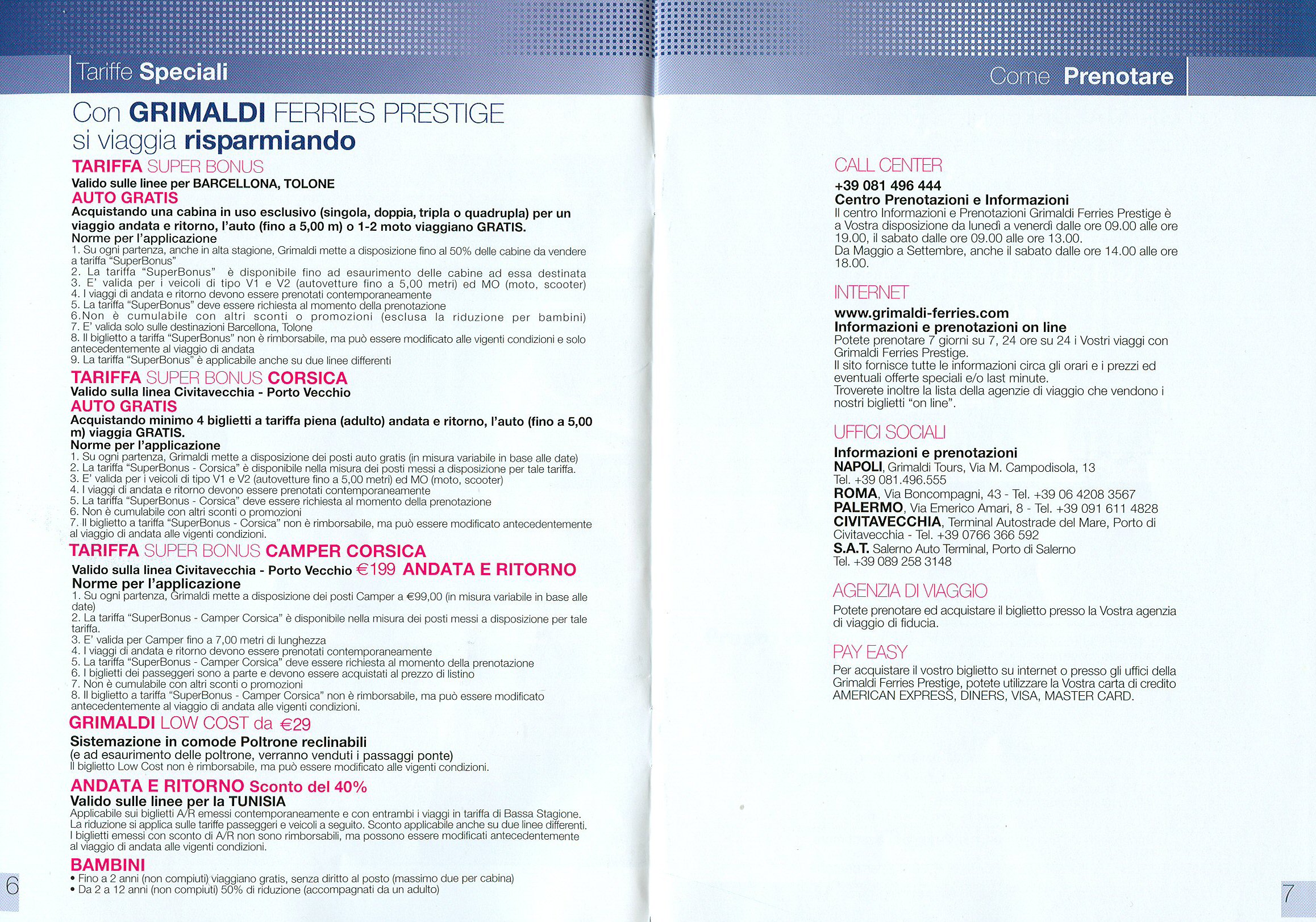 Tariffe Speciali

Con GRIMALDI FERRIES PRESTIGE si viaggia risparmiando

TARIFFA SUPER BONUS
Valido sulle linee per BARCELLONA, TOLONE
AUTO GRATIS
Acquistando una cabina in uso esclusivo (singola, doppia, tripla o quadrupla) per un viaggio andata e ritorno, l'auto (fino a 5,00 m) o 1-2 moto viaggiano GRATIS.
Norme per l'applicazione
1. Su ogni partenza, anche in alta stagione, Grimaldi mette a disposizione fino al 50% delle cabine da vendere a tariffa "SuperBonus"
2. La tariffa "SuperBonus" è disponibile fino ad esaurimento delle cabine ad essa destinata
3. E' valida per i veicoli di tipo V1 e V2 (autovetture fino a 5,00 metri) ed MO (moto, scooter)
4. I viaggi di andata e ritorno devono essere prenotati contemporaneamente
5. La tariffa "SuperBonus" deve essere richiesta al momento della prenotazione
6.Non è cumulabile con altri sconti o promozioni (esclusa la riduzione per bambini)
7. E' valida solo sulle destinazioni Barcellona, Tolone
8. Il biglietto a tariffa "SuperBonus" non è rimborsabile, ma può essere modificato alle vigenti condizioni e solo antecedentemente al viaggio di andata
9. La tariffa "SuperBonus" è applicabile anche su due linee differenti

TARIFFA SUPER BONUS CORSICA
Valido sulla linea Civitavecchia - Porto Vecchio
AUTO GRATIS
Acquistando minimo 4 biglietti a tariffa piena (adulto) andata e ritorno, l'auto (fino a 5,00 m) viaggia GRATIS.
Norme per l'applicazione
1. Su ogni partenza, Grimaldi mette a disposizione dei posti auto gratis (in misura variabile in base alle date)
2. La tariffa "SuperBonus - Corsica" è disponibile nella misura dei posti messi a disposizione per tale tariffa.
3. E' valida per i veicoli di tipo V1 e V2 (autovetture fino a 5,00 metri) ed MO (moto, scooter)
4. I viaggi di andata e ritorno devono essere prenotati contemporaneamente
5. La tariffa "SuperBonus - Corsica" deve essere richiesta al momento della prenotazione
6. Non è cumulabile con altri sconti o promozioni
7. Il biglietto a tariffa "SuperBonus - Corsica" non è rimborsabile, ma può essere modificato antecedentemente al viaggio di andata alle vigenti condizioni.

TARIFFA SUPER BONUS CAMPER CORSICA
Valido sulla linea Civitavecchia - Porto Vecchio €199 ANDATA E RITORNO
Norme per l'applicazione
1. Su ogni partenza, Grimaldi mette a disposizione dei posti Camper a €99,00 (in misura variabile in base alle date)
2. La tariffa "SuperBonus - Camper Corsica" è disponibile nella misura dei posti messi a disposizione per tale tariffa.
3. E' valida per Camper fino a 7,00 metri di lunghezza
4. I viaggi di andata e ritorno devono essere prenotati contemporaneamente
5. La tariffa "SuperBonus - Camper Corsica" deve essere richiesta al momento della prenotazione
6. I biglietti dei passeggeri sono a parte e devono essere acquistati al prezzo di listino
7. Non è cumulabile con altri sconti o promozioni
8. Il biglietto a tariffa "SuperBonus - Camper Corsica" non è rimborsabile, ma può essere modificato antecedentemente al viaggio di andata alle vigenti condizioni.

GRIMALDI LOW COST da €29
Sistemazione in comode Poltrone reclinabili
(e ad esaurimento delle poltrone, verranno venduti i passaggi ponte)
Il biglietto Low Cost non è rimborsabile, ma può essere modificato alle vigenti condizioni.

ANDATA E RITORNO Sconto del 40%
Valido sulle linee per la TUNISIA
Applicabile sui biglietti A/R emessi contemporaneamente e con entrambi i viaggi in tariffa di Bassa Stagione. La riduzione si applica sulle tariffe passeggeri e veicoli a seguito. Sconto applicabile anche su due linee differenti. I biglietti emessi con sconto di A/R non sono rimborsabili, ma possono essere modificati antecedentemente al viaggio di andata alle vigenti condizioni.

BAMBINI
• Fino a 2 anni (non compiuti) viaggiano gratis, senza diritto al posto (massimo due per cabina)
• Da 2 a 12 anni (non compiuti) 50% di riduzione (accompagnati da un adulto)

6

Come Prenotare

CALL CENTER
+39 081 496 444
Centro Prenotazioni e Informazioni
Il centro Informazioni e Prenotazioni Grimaldi Ferries Prestige è a Vostra disposizione da lunedì a venerdì dalle ore 09.00 alle ore 19.00, il sabato dalle ore 09.00 alle ore 13.00.
Da Maggio a Settembre, anche il sabato dalle ore 14.00 alle ore 18.00.

INTERNET
www.grimaldi-ferries.com
Informazioni e prenotazioni on line
Potete prenotare 7 giorni su 7, 24 ore su 24 i Vostri viaggi con Grimaldi Ferries Prestige.
Il sito fornisce tutte le informazioni circa gli orari e i prezzi ed eventuali offerte speciali e/o last minute.
Troverete inoltre la lista della agenzie di viaggio che vendono i nostri biglietti "on line".

UFFICI SOCIALI
Informazioni e prenotazioni
NAPOLI, Grimaldi Tours, Via M. Campodisola, 13
Tel. +39 081.496.555
ROMA, Via Boncompagni, 43 - Tel. +39 06 4208 3567
PALERMO, Via Emerico Amari, 8 - Tel. +39 091 611 4828
CIVITAVECCHIA, Terminal Autostrade del Mare, Porto di Civitavecchia - Tel. +39 0766 366 592
S.A.T. Salerno Auto Terminal, Porto di Salerno
Tel. +39 089 258 3148

AGENZIA DI VIAGGIO
Potete prenotare ed acquistare il biglietto presso la Vostra agenzia di viaggio di fiducia.

PAY EASY
Per acquistare il vostro biglietto su internet o presso gli uffici della Grimaldi Ferries Prestige, potete utilizzare la Vostra carta di credito AMERICAN EXPRESS, DINERS, VISA, MASTER CARD.

7